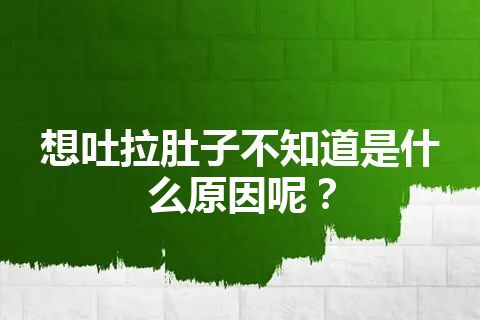 想吐拉肚子不知道是什么原因呢？